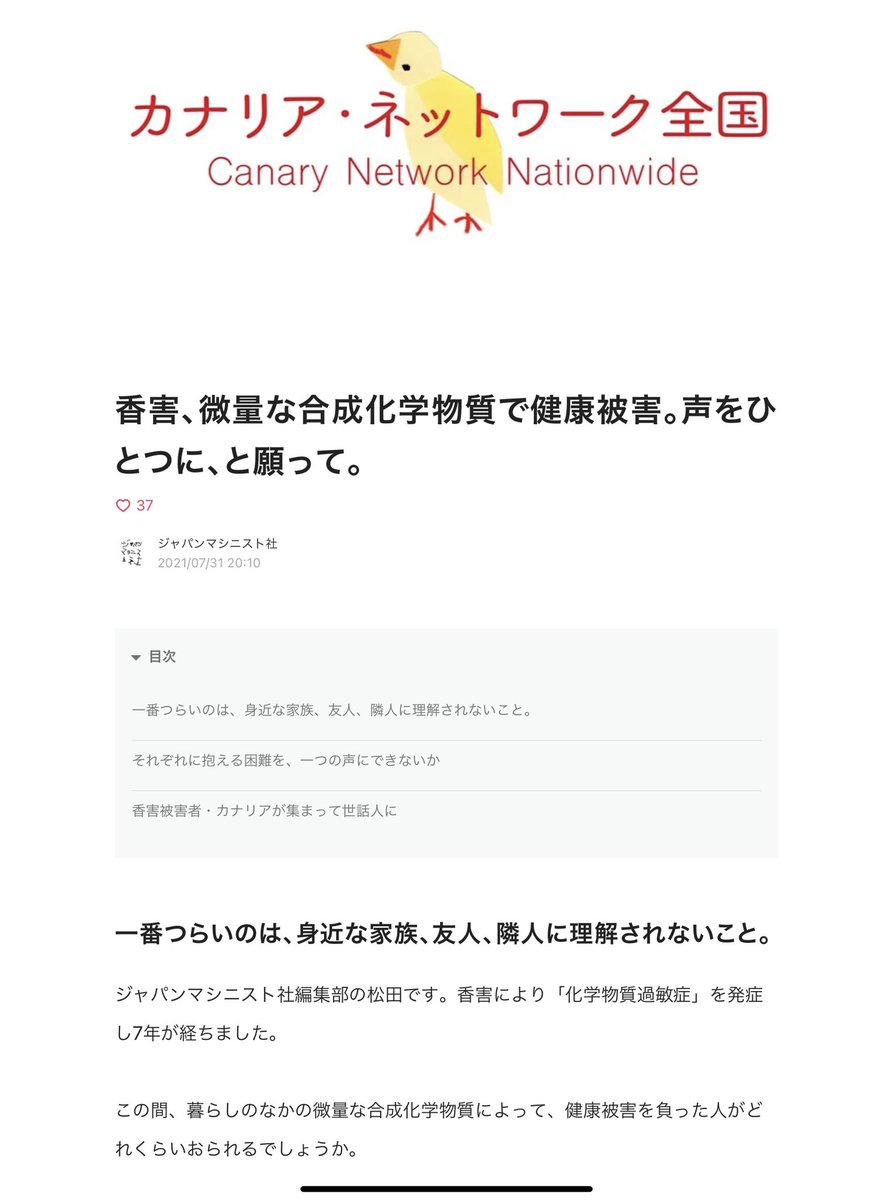 カナリア・ネットワーク全国
Canary Network Nationwide

香害、微量な合成化学物質で健康被害。声をひとつに、と願って。

37

ジャパンマシニスト社
2021/07/31 20:10

目次

一番つらいのは、身近な家族、友人、隣人に理解されないこと。

それぞれに抱える困難を、一つの声にできないか

香害被害者・カナリアが集まって世話人に

一番つらいのは、身近な家族、友人、隣人に理解されないこと。

ジャパンマシニスト社編集部の松田です。香害により「化学物質過敏症」を発症し7年が経ちました。

この間、暮らしのなかの微量な合成化学物質によって、健康被害を負った人がどれくらいおられるでしょうか。